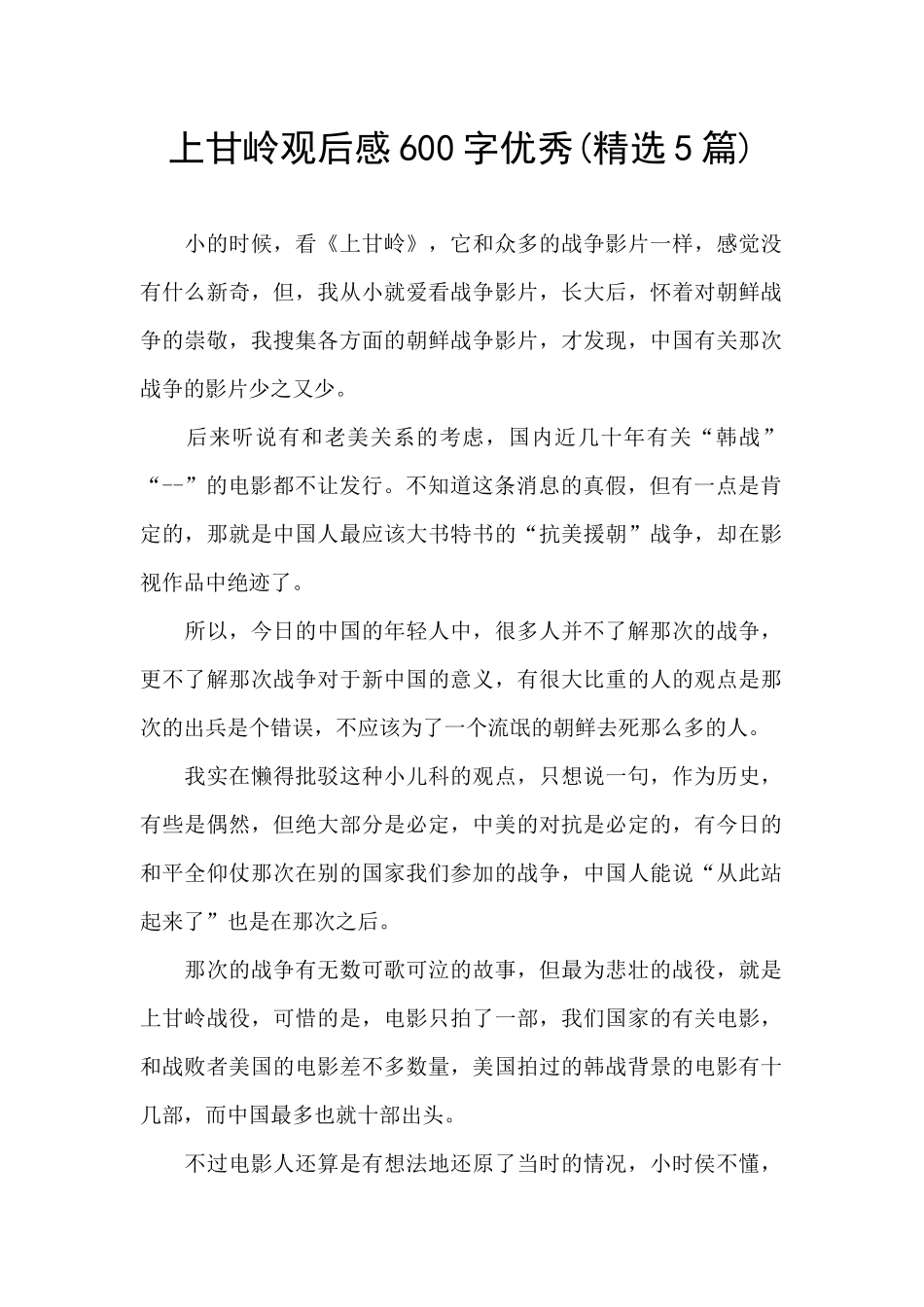 上甘岭观后感600字优秀(精选5篇)

小的时候，看《上甘岭》，它和众多的战争影片一样，感觉没有什么新奇，但，我从小就爱看战争影片，长大后，怀着对朝鲜战争的崇敬，我搜集各方面的朝鲜战争影片，才发现，中国有关那次战争的影片少之又少。

后来听说有和老美关系的考虑，国内近几十年有关“韩战”“--”的电影都不让发行。不知道这条消息的真假，但有一点是肯定的，那就是中国人最应该大书特书的“抗美援朝”战争，却在影视作品中绝迹了。

所以，今日的中国的年轻人中，很多人并不了解那次的战争，更不了解那次战争对于新中国的意义，有很大比重的人的观点是那次的出兵是个错误，不应该为了一个流氓的朝鲜去死那么多的人。

我实在懒得批驳这种小儿科的观点，只想说一句，作为历史，有些是偶然，但绝大部分是必定，中美的对抗是必定的，有今日的和平全仰仗那次在别的国家我们参加的战争，中国人能说“从此站起来了”也是在那次之后。

那次的战争有无数可歌可泣的故事，但最为悲壮的战役，就是上甘岭战役，可惜的是，电影只拍了一部，我们国家的有关电影，和战败者美国的电影差不多数量，美国拍过的韩战背景的电影有十几部，而中国最多也就十部出头。

不过电影人还算是有想法地还原了当时的情况，小时侯不懂，